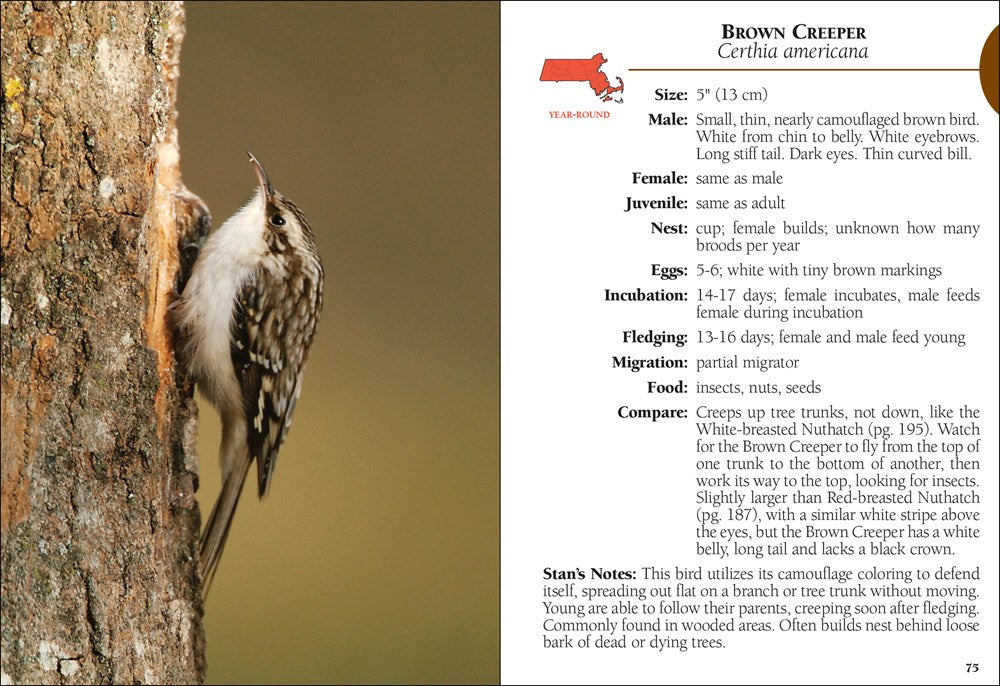 BROWN CREEPER
Certhia americana

YEAR-ROUND

Size: 5" (13 cm)

Male: Small, thin, nearly camouflaged brown bird. White from chin to belly. White eyebrows. Long stiff tail. Dark eyes. Thin curved bill.

Female: same as male

Juvenile: same as adult

Nest: cup; female builds; unknown how many broods per year

Eggs: 5-6; white with tiny brown markings

Incubation: 14-17 days; female incubates, male feeds female during incubation

Fledging: 13-16 days; female and male feed young

Migration: partial migrator

Food: insects, nuts, seeds

Compare: Creeps up tree trunks, not down, like the White-breasted Nuthatch (pg. 195). Watch for the Brown Creeper to fly from the top of one trunk to the bottom of another, then work its way to the top, looking for insects. Slightly larger than Red-breasted Nuthatch (pg. 187), with a similar white stripe above the eyes, but the Brown Creeper has a white belly, long tail and lacks a black crown.

Stan's Notes: This bird utilizes its camouflage coloring to defend itself, spreading out flat on a branch or tree trunk without moving. Young are able to follow their parents, creeping soon after fledging. Commonly found in wooded areas. Often builds nest behind loose bark of dead or dying trees.

75